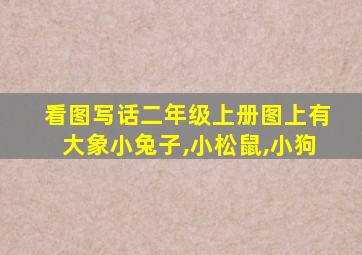 看图写话二年级上册图上有大象小兔子,小松鼠,小狗